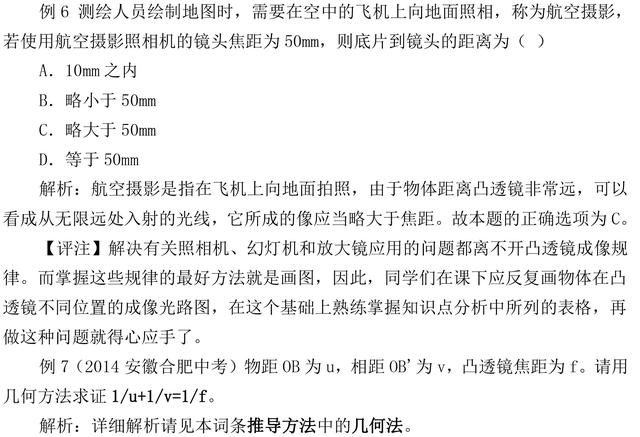 例 6 测绘人员绘制地图时，需要在空中的飞机上向地面照相，称为航空摄影，若使用航空摄影照相机的镜头焦距为 50mm，则底片到镜头的距离为（ ）

A. 10mm 之内

B. 略小于 50mm

C. 略大于 50mm

D. 等于 50mm

解析：航空摄影是指在飞机上向地面拍照，由于物体距离凸透镜非常远，可以看成从无限远处入射的光线，它所成的像应当略大于焦距。故本题的正确选项为 C。

【评注】解决有关照相机、幻灯机和放大镜应用的问题都离不开凸透镜成像规律。而掌握这些规律的最好方法就是画图，因此，同学们在课下应反复画物体在凸透镜不同位置的成像光路图，在这个基础上熟练掌握知识点分析中所列的表格，再做这种问题就得心应手了。

例 7（2014 安徽合肥中考）物距 OB 为 u，相距 OB' 为 v，凸透镜焦距为 f。请用几何方法求证 1/u+1/v=1/f。

解析：详细解析请见本词条推导方法中的几何法。